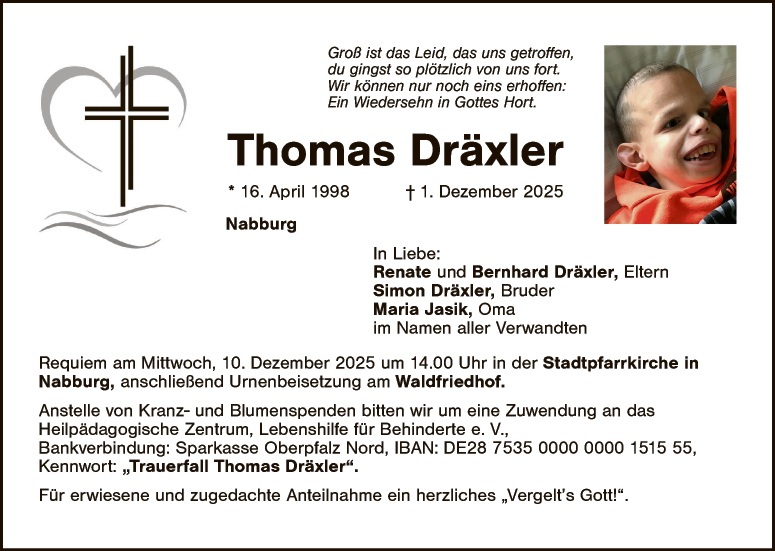 Groß ist das Leid, das uns getroffen,
du gingst so plötzlich von uns fort.
Wir können nur noch eins erhoffen:
Ein Wiedersehn in Gottes Hort.

Thomas Dräxler

* 16. April 1998 † 1. Dezember 2025

Nabburg

In Liebe:
Renate und Bernhard Dräxler, Eltern
Simon Dräxler, Bruder
Maria Jasik, Oma
im Namen aller Verwandten

Requiem am Mittwoch, 10. Dezember 2025 um 14.00 Uhr in der Stadtpfarrkirche in Nabburg, anschließend Urnenbeisetzung am Waldfriedhof.

Anstelle von Kranz- und Blumenspenden bitten wir um eine Zuwendung an das Heilpädagogische Zentrum, Lebenshilfe für Behinderte e. V., Bankverbindung: Sparkasse Oberpfalz Nord, IBAN: DE28 7535 0000 0000 1515 55, Kennwort: „Trauerfall Thomas Dräxler“.

Für erwiesene und zugedachte Anteilnahme ein herzliches „Vergelt's Gott!“.